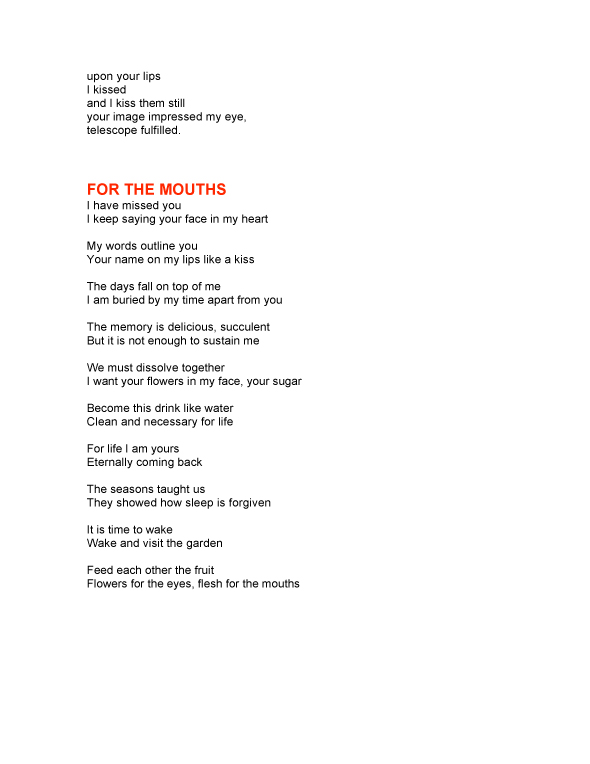 upon your lips
I kissed
and I kiss them still
your image impressed my eye,
telescope fulfilled.

FOR THE MOUTHS
I have missed you
I keep saying your face in my heart

My words outline you
Your name on my lips like a kiss

The days fall on top of me
I am buried by my time apart from you

The memory is delicious, succulent
But it is not enough to sustain me

We must dissolve together
I want your flowers in my face, your sugar

Become this drink like water
Clean and necessary for life

For life I am yours
Eternally coming back

The seasons taught us
They showed how sleep is forgiven

It is time to wake
Wake and visit the garden

Feed each other the fruit
Flowers for the eyes, flesh for the mouths